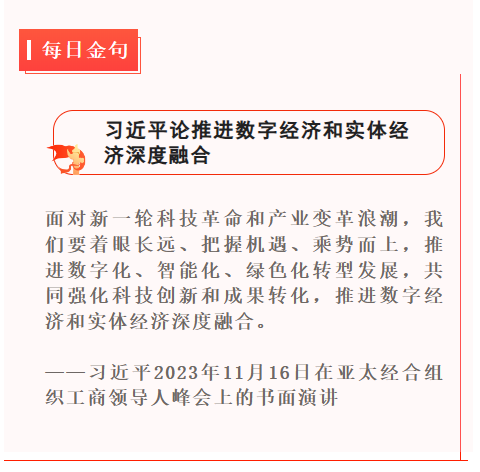 每日金句

习近平论推进数字经济和实体经济深度融合

面对新一轮科技革命和产业变革浪潮，我们要着眼长远、把握机遇、乘势而上，推进数字化、智能化、绿色化转型发展，共同强化科技创新和成果转化，推进数字经济和实体经济深度融合。

——习近平2023年11月16日在亚太经合组织工商领导人峰会上的书面演讲